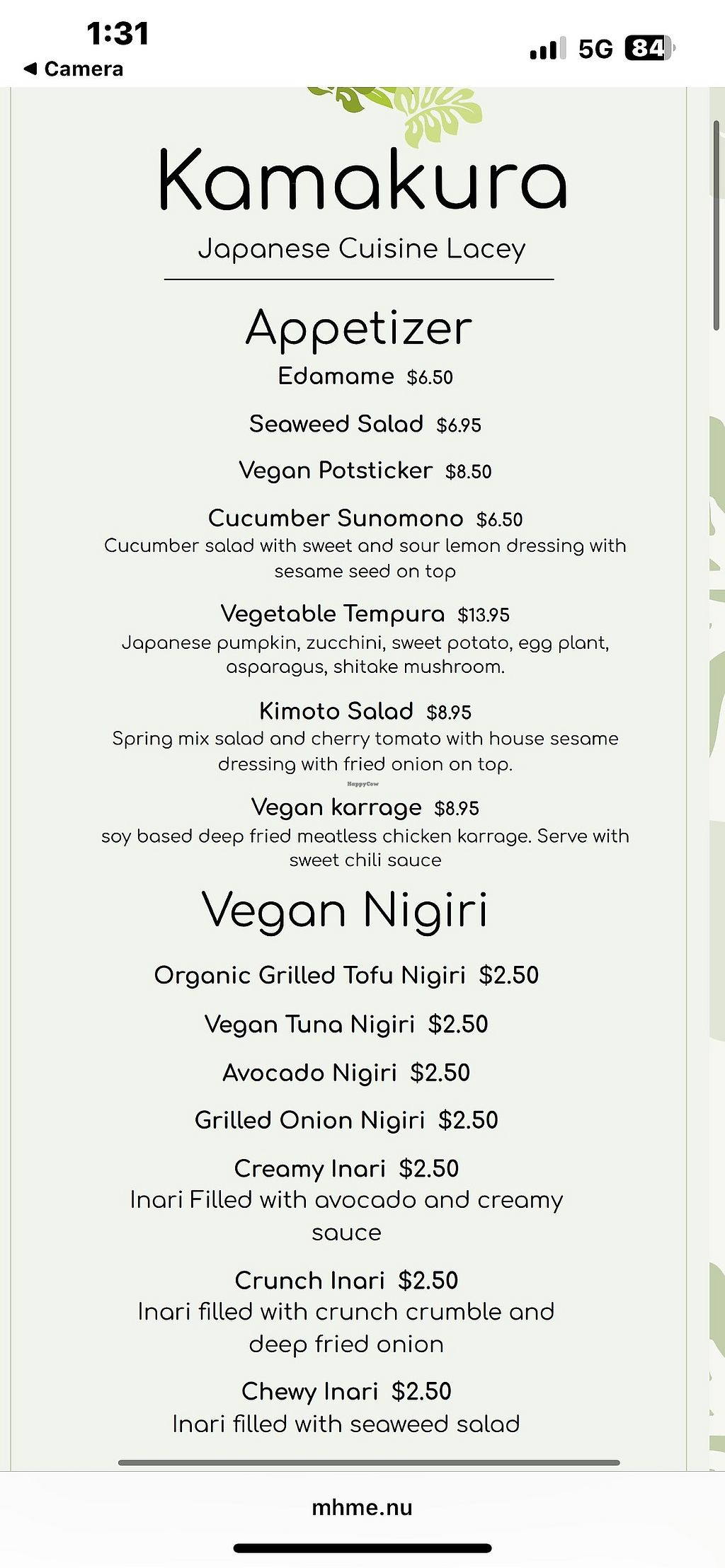 1:31
◀ Camera
5G 84

Kamakura
Japanese Cuisine Lacey

Appetizer
Edamame $6.50

Seaweed Salad $6.95

Vegan Potsticker $8.50

Cucumber Sunomono $6.50
Cucumber salad with sweet and sour lemon dressing with sesame seed on top

Vegetable Tempura $13.95
Japanese pumpkin, zucchini, sweet potato, egg plant, asparagus, shitake mushroom.

Kimoto Salad $8.95
Spring mix salad and cherry tomato with house sesame dressing with fried onion on top.

HappyCow

Vegan karrage $8.95
soy based deep fried meatless chicken karrage. Serve with sweet chili sauce

Vegan Nigiri
Organic Grilled Tofu Nigiri $2.50

Vegan Tuna Nigiri $2.50

Avocado Nigiri $2.50

Grilled Onion Nigiri $2.50

Creamy Inari $2.50
Inari Filled with avocado and creamy sauce

Crunch Inari $2.50
Inari filled with crunch crumble and deep fried onion

Chewy Inari $2.50
Inari filled with seaweed salad

mhme.nu